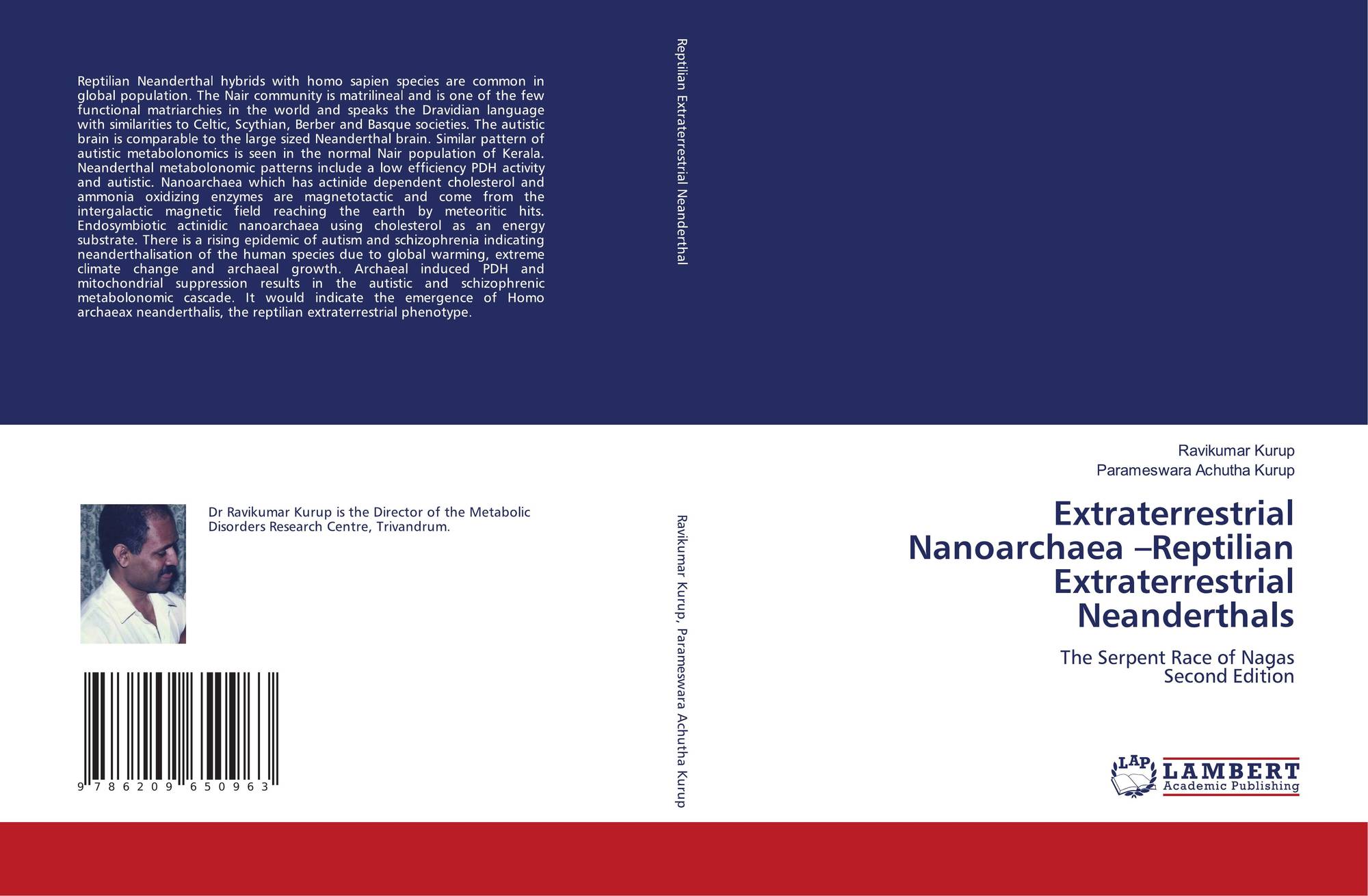 Reptilian Neanderthal hybrids with homo sapien species are common in global population. The Nair community is matrilineal and is one of the few functional matriarchies in the world and speaks the Dravidian language with similarities to Celtic, Scythian, Berber and Basque societies. The autistic brain is comparable to the large sized Neanderthal brain. Similar pattern of autistic metabolonomics is seen in the normal Nair population of Kerala. Neanderthal metabolonomic patterns include a low efficiency PDH activity and autistic. Nanoarchaea which has actinide dependent cholesterol and ammonia oxidizing enzymes are magnetotactic and come from the intergalactic magnetic field reaching the earth by meteoritic hits. Endosymbiotic actinidic nanoarchaea using cholesterol as an energy substrate. There is a rising epidemic of autism and schizophrenia indicating neanderthalisation of the human species due to global warming, extreme climate change and archaeal growth. Archaeal induced PDH and mitochondrial suppression results in the autistic and schizophrenic metabolonomic cascade. It would indicate the emergence of Homo archaeax neanderthalis, the reptilian extraterrestrial phenotype.

Dr Ravikumar Kurup is the Director of the Metabolic Disorders Research Centre, Trivandrum.

9 786209 650963

Reptilian Extraterrestrial Neanderthal

Ravikumar Kurup, Parameswara Achutha Kurup

Ravikumar Kurup
Parameswara Achutha Kurup

Extraterrestrial Nanoarchaea –Reptilian Extraterrestrial Neanderthals

The Serpent Race of Nagas
Second Edition

LAP
LAMBERT
Academic Publishing